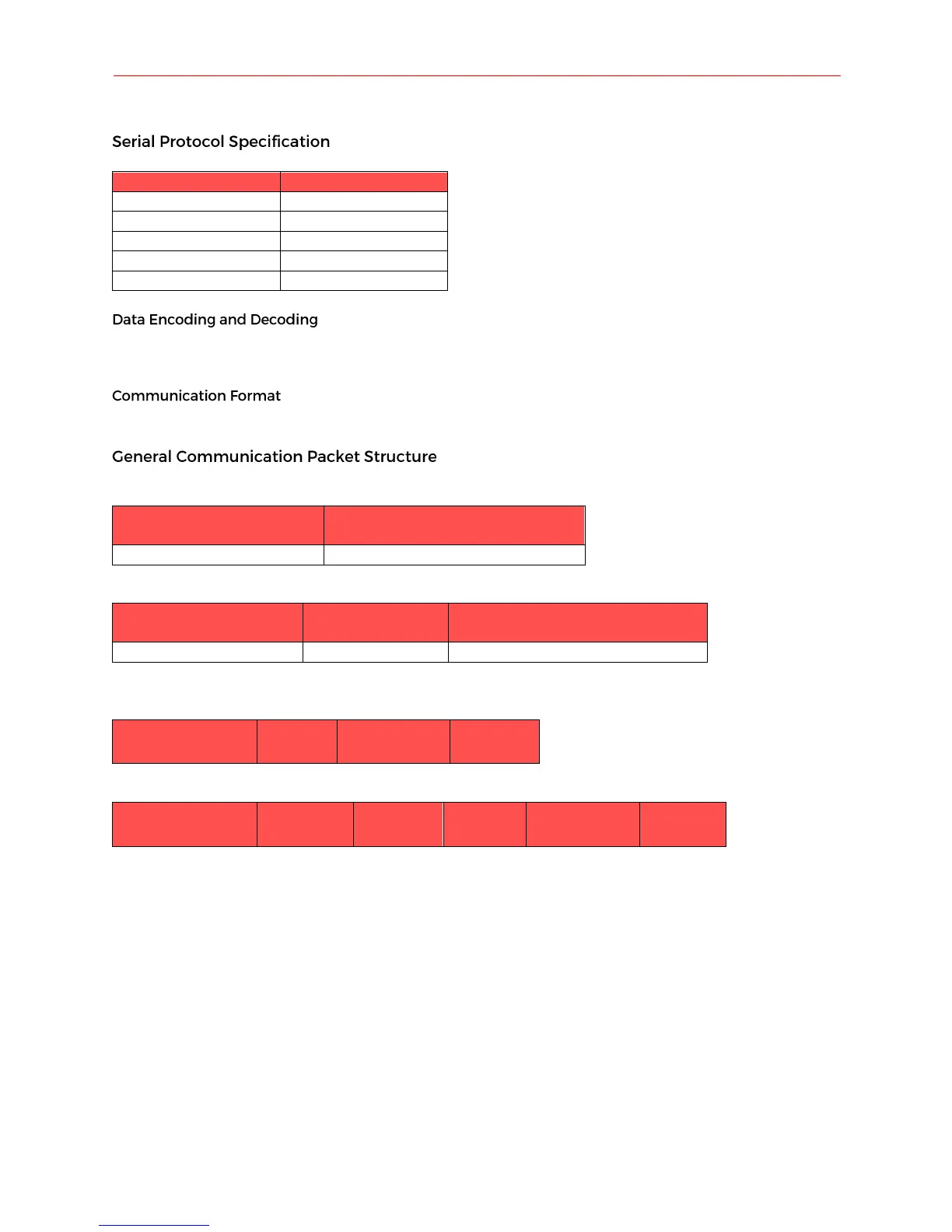 Serial Protocol Specification

Data Encoding and Decoding

Communication Format

General Communication Packet Structure